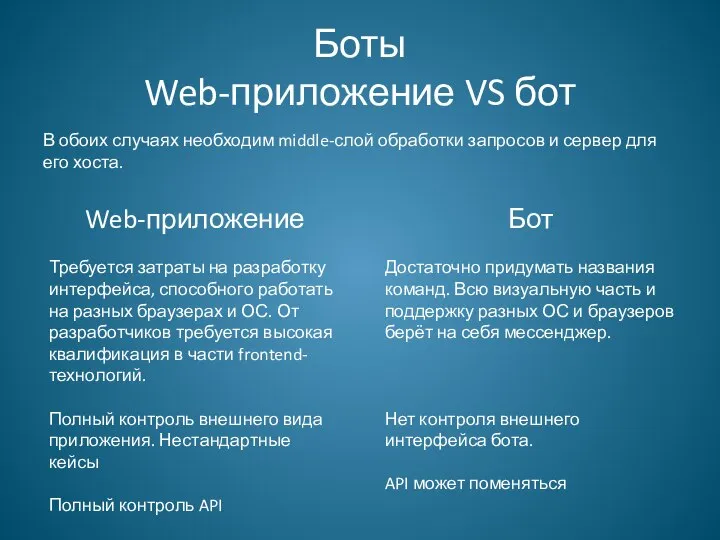 Боты
Web-приложение VS бот

В обоих случаях необходим middle-слой обработки запросов и сервер для его хоста.

Web-приложение

Требуется затраты на разработку интерфейса, способного работать на разных браузерах и ОС. От разработчиков требуется высокая квалификация в части frontend-технологий.

Полный контроль внешнего вида приложения. Нестандартные кейсы

Полный контроль API

Бот

Достаточно придумать названия команд. Всю визуальную часть и поддержку разных ОС и браузеров берёт на себя мессенджер.

Нет контроля внешнего интерфейса бота.

API может поменяться